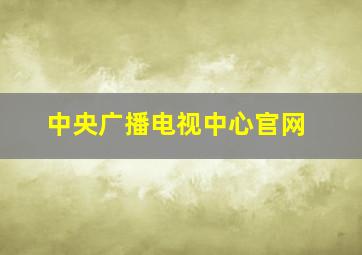 中央广播电视中心官网